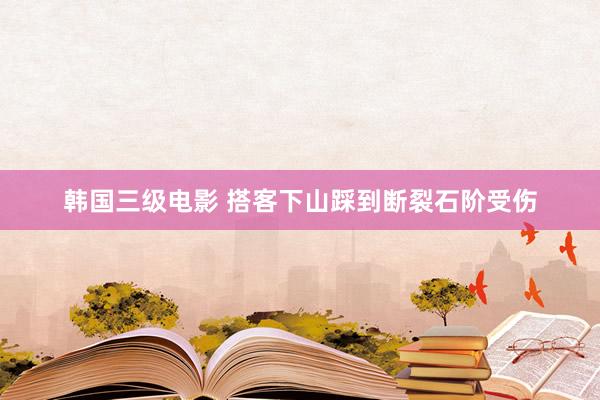 韩国三级电影 搭客下山踩到断裂石阶受伤